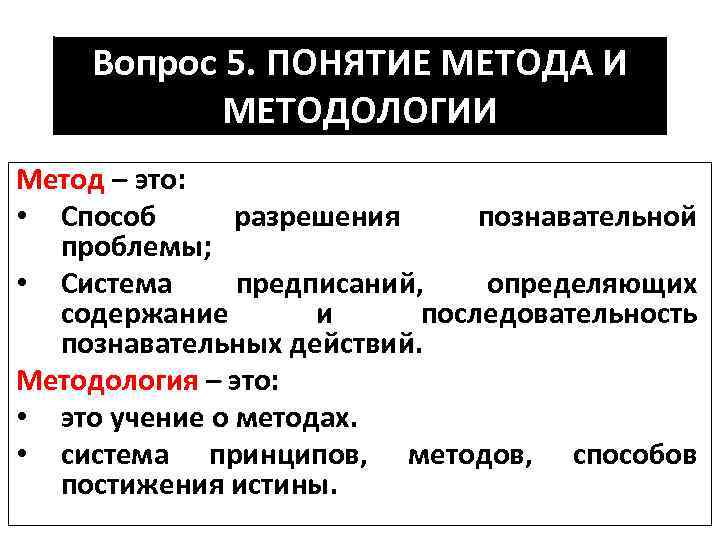 Вопрос 5. ПОНЯТИЕ МЕТОДА И МЕТОДОЛОГИИ

Метод – это:
• Способ разрешения познавательной проблемы;
• Система предписаний, определяющих содержание и последовательность познавательных действий.

Методология – это:
• это учение о методах.
• система принципов, методов, способов постижения истины.